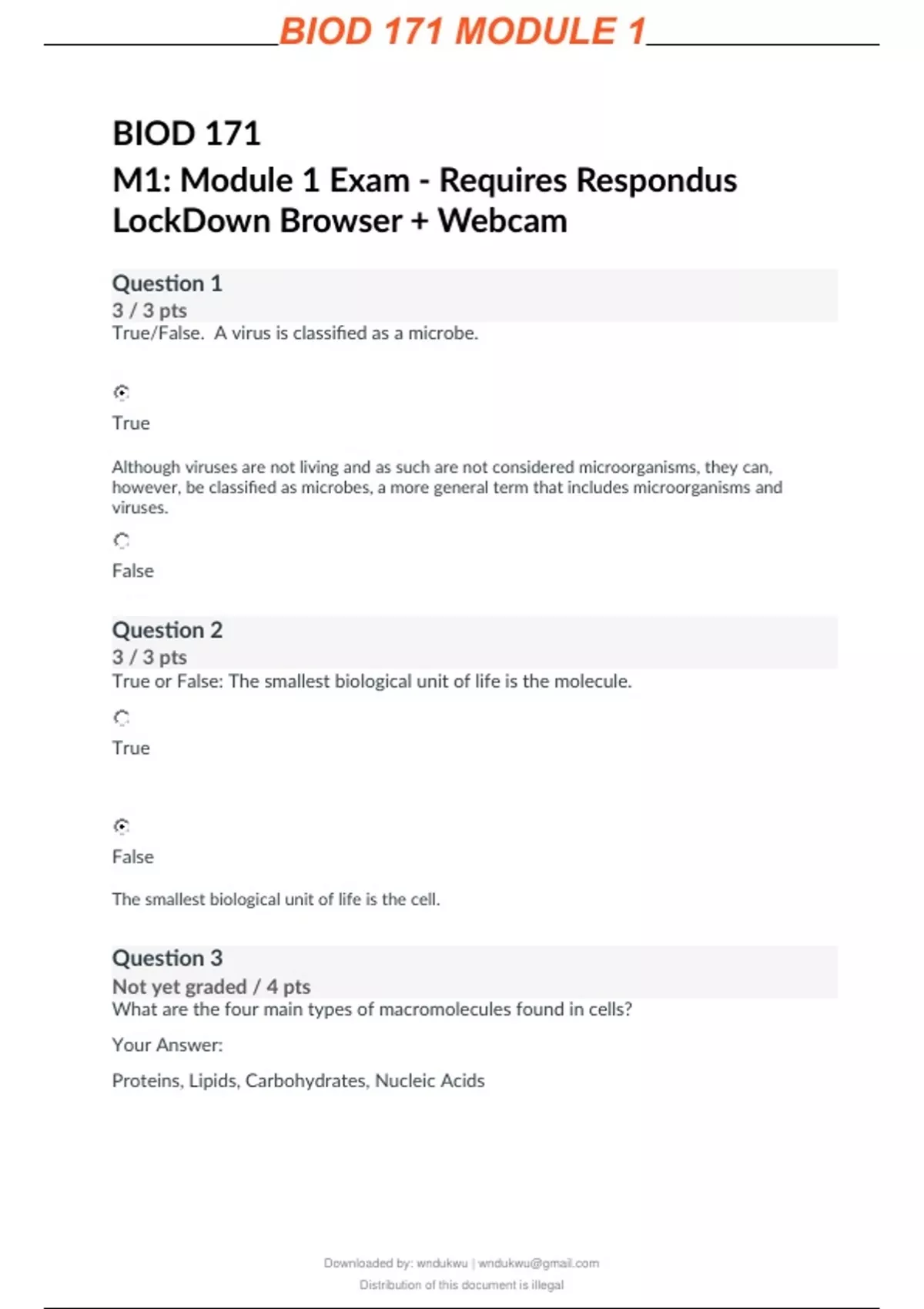 BIOD 171 MODULE 1

BIOD 171
M1: Module 1 Exam - Requires Respondus LockDown Browser + Webcam

Question 1
3 / 3 pts
True/False. A virus is classified as a microbe.

True

Although viruses are not living and as such are not considered microorganisms, they can, however, be classified as microbes, a more general term that includes microorganisms and viruses.

False

Question 2
3 / 3 pts
True or False: The smallest biological unit of life is the molecule.

True

False

The smallest biological unit of life is the cell.

Question 3
Not yet graded / 4 pts
What are the four main types of macromolecules found in cells?

Your Answer:

Proteins, Lipids, Carbohydrates, Nucleic Acids

Downloaded by: wndukwu | wndukwu@gmail.com
Distribution of this document is illegal